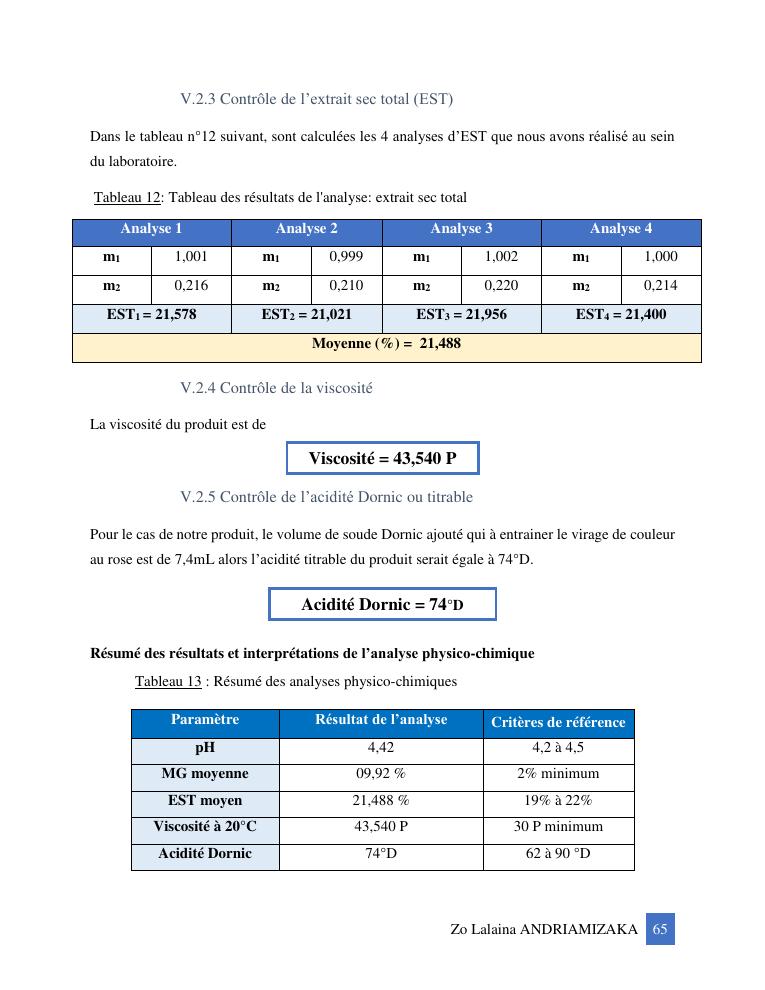 V.2.3 Contrôle de l'extrait sec total (EST)

Dans le tableau n°12 suivant, sont calculées les 4 analyses d'EST que nous avons réalisé au sein du laboratoire.

Tableau 12: Tableau des résultats de l'analyse: extrait sec total

| Analyse 1 | | Analyse 2 | | Analyse 3 | | Analyse 4 | |
|---|---|---|---|---|---|---|---|
| $m_1$ | 1,001 | $m_1$ | 0,999 | $m_1$ | 1,002 | $m_1$ | 1,000 |
| $m_2$ | 0,216 | $m_2$ | 0,210 | $m_2$ | 0,220 | $m_2$ | 0,214 |
| $EST_1$ = 21,578 | | $EST_2$ = 21,021 | | $EST_3$ = 21,956 | | $EST_4$ = 21,400 | |
| Moyenne (%) = 21,488 | | | | | | | |

V.2.4 Contrôle de la viscosité

La viscosité du produit est de

Viscosité = 43,540 P

V.2.5 Contrôle de l'acidité Dornic ou titrable

Pour le cas de notre produit, le volume de soude Dornic ajouté qui à entrainer le virage de couleur au rose est de 7,4mL alors l'acidité titrable du produit serait égale à 74°D.

Acidité Dornic = 74°D

Résumé des résultats et interprétations de l'analyse physico-chimique

Tableau 13 : Résumé des analyses physico-chimiques

| Paramètre | Résultat de l'analyse | Critères de référence |
|---|---|---|
| pH | 4,42 | 4,2 à 4,5 |
| MG moyenne | 09,92 % | 2% minimum |
| EST moyen | 21,488 % | 19% à 22% |
| Viscosité à 20°C | 43,540 P | 30 P minimum |
| Acidité Dornic | 74°D | 62 à 90 °D |

Zo Lalaina ANDRIAMIZAKA 65